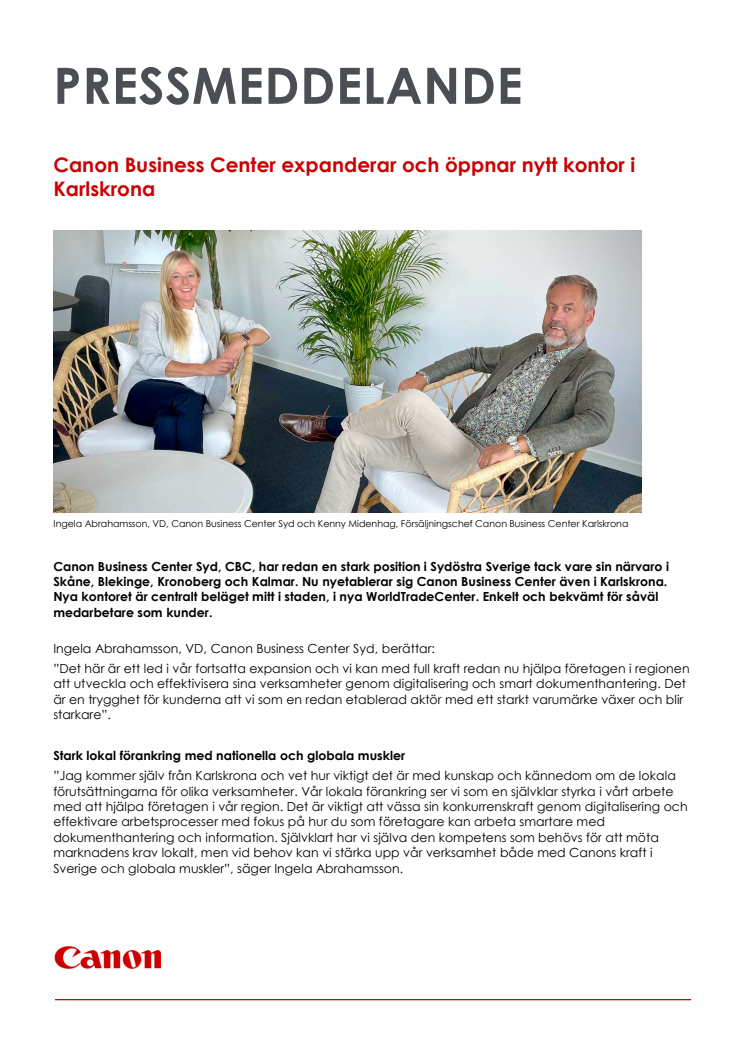 PRESSMEDDELANDE

Canon Business Center expanderar och öppnar nytt kontor i Karlskrona

Ingela Abrahamsson, VD, Canon Business Center Syd och Kenny Midenhag, Försäljningschef Canon Business Center Karlskrona

Canon Business Center Syd, CBC, har redan en stark position i Sydöstra Sverige tack vare sin närvaro i Skåne, Blekinge, Kronoberg och Kalmar. Nu nyetablerar sig Canon Business Center även i Karlskrona. Nya kontoret är centralt beläget mitt i staden, i nya WorldTradeCenter. Enkelt och bekvämt för såväl medarbetare som kunder.

Ingela Abrahamsson, VD, Canon Business Center Syd, berättar:
"Det här är ett led i vår fortsatta expansion och vi kan med full kraft redan nu hjälpa företagen i regionen att utveckla och effektivisera sina verksamheter genom digitalisering och smart dokumenthantering. Det är en trygghet för kunderna att vi som en redan etablerad aktör med ett starkt varumärke växer och blir starkare".

Stark lokal förankring med nationella och globala muskler
"Jag kommer själv från Karlskrona och vet hur viktigt det är med kunskap och kännedom om de lokala förutsättningarna för olika verksamheter. Vår lokala förankring ser vi som en självklar styrka i vårt arbete med att hjälpa företagen i vår region. Det är viktigt att vässa sin konkurrenskraft genom digitalisering och effektivare arbetsprocesser med fokus på hur du som företagare kan arbeta smartare med dokumenthantering och information. Självklart har vi själva den kompetens som behövs för att möta marknadens krav lokalt, men vid behov kan vi stärka upp vår verksamhet både med Canons kraft i Sverige och globala muskler", säger Ingela Abrahamsson.

Canon